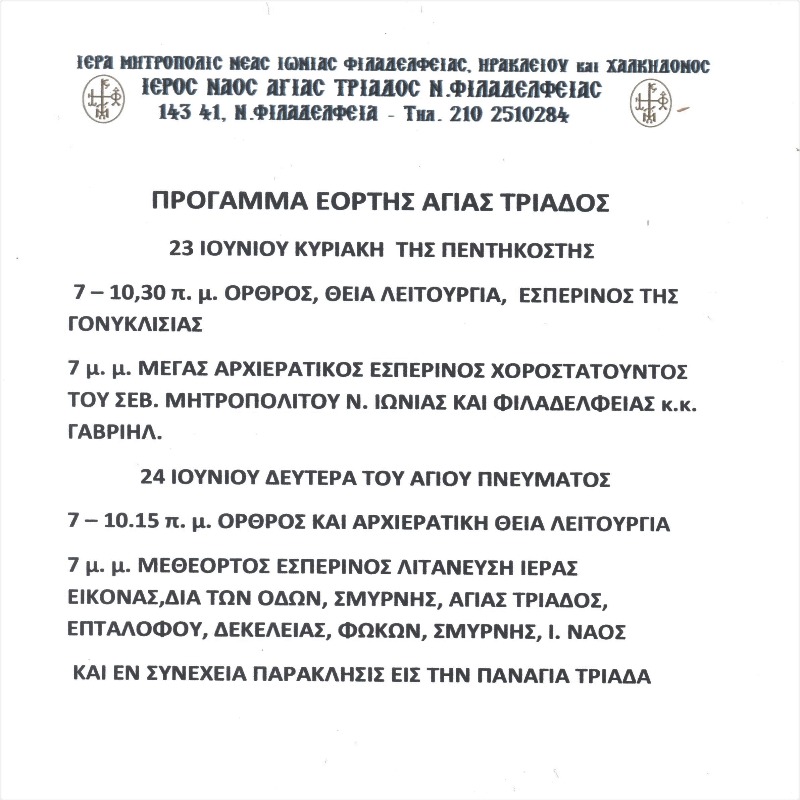 ΙΕΡΑ ΜΗΤΡΟΠΟΛΙΣ ΝΕΑΣ ΙΩΝΙΑΣ ΦΙΛΑΔΕΛΦΕΙΑΣ, ΗΡΑΚΛΕΙΟΥ και ΧΑΛΚΗΔΟΝΟΣ
ΙΕΡΟΣ ΝΑΟΣ ΑΓΙΑΣ ΤΡΙΑΔΟΣ Ν.ΦΙΛΑΔΕΛΦΕΙΑΣ
143 41, Ν.ΦΙΛΑΔΕΛΦΕΙΑ - Τηλ. 210 2510284

ΠΡΟΓΑΜΜΑ ΕΟΡΤΗΣ ΑΓΙΑΣ ΤΡΙΑΔΟΣ

23 ΙΟΥΝΙΟΥ ΚΥΡΙΑΚΗ ΤΗΣ ΠΕΝΤΗΚΟΣΤΗΣ

7 – 10,30 π. μ. ΟΡΘΡΟΣ, ΘΕΙΑ ΛΕΙΤΟΥΡΓΙΑ, ΕΣΠΕΡΙΝΟΣ ΤΗΣ ΓΟΝΥΚΛΙΣΙΑΣ

7 μ. μ. ΜΕΓΑΣ ΑΡΧΙΕΡΑΤΙΚΟΣ ΕΣΠΕΡΙΝΟΣ ΧΟΡΟΣΤΑΤΟΥΝΤΟΣ ΤΟΥ ΣΕΒ. ΜΗΤΡΟΠΟΛΙΤΟΥ Ν. ΙΩΝΙΑΣ ΚΑΙ ΦΙΛΑΔΕΛΦΕΙΑΣ κ.κ. ΓΑΒΡΙΗΛ.

24 ΙΟΥΝΙΟΥ ΔΕΥΤΕΡΑ ΤΟΥ ΑΓΙΟΥ ΠΝΕΥΜΑΤΟΣ

7 – 10.15 π. μ. ΟΡΘΡΟΣ ΚΑΙ ΑΡΧΙΕΡΑΤΙΚΗ ΘΕΙΑ ΛΕΙΤΟΥΡΓΙΑ

7 μ. μ. ΜΕΘΕΟΡΤΟΣ ΕΣΠΕΡΙΝΟΣ ΛΙΤΑΝΕΥΣΗ ΙΕΡΑΣ ΕΙΚΟΝΑΣ,ΔΙΑ ΤΩΝ ΟΔΩΝ, ΣΜΥΡΝΗΣ, ΑΓΙΑΣ ΤΡΙΑΔΟΣ, ΕΠΤΑΛΟΦΟΥ, ΔΕΚΕΛΕΙΑΣ, ΦΩΚΩΝ, ΣΜΥΡΝΗΣ, Ι. ΝΑΟΣ

ΚΑΙ ΕΝ ΣΥΝΕΧΕΙΑ ΠΑΡΑΚΛΗΣΙΣ ΕΙΣ ΤΗΝ ΠΑΝΑΓΙΑ ΤΡΙΑΔΑ